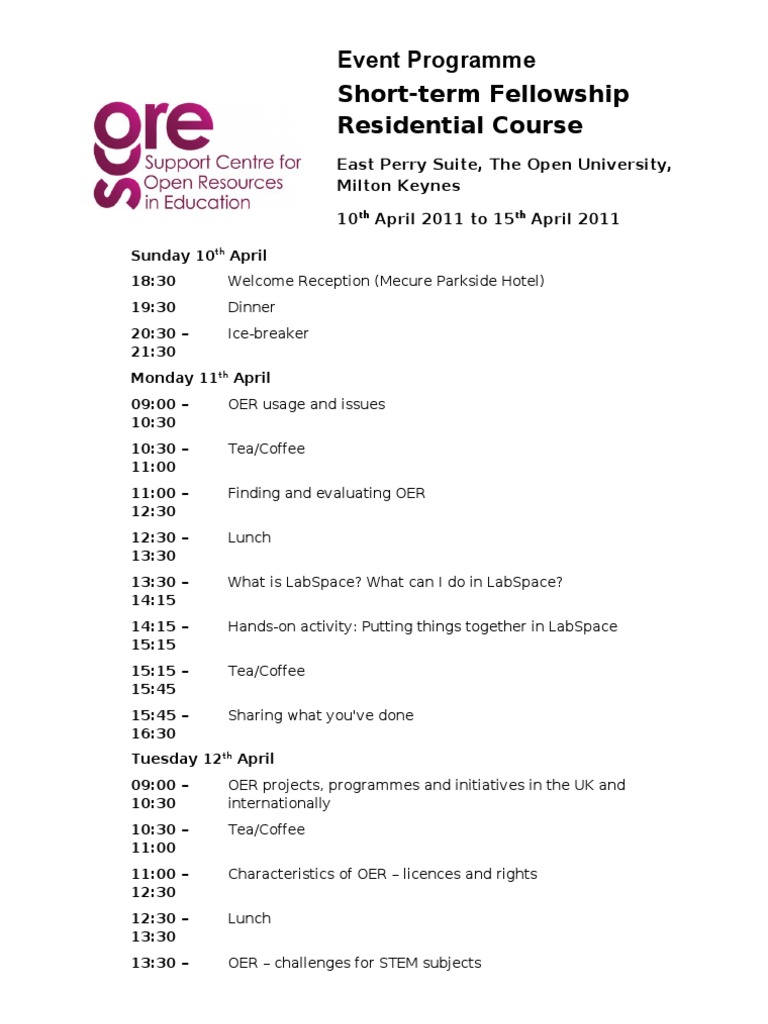 score
Support Centre for Open Resources in Education

Event Programme

Short-term Fellowship Residential Course

East Perry Suite, The Open University, Milton Keynes

10$^{th}$ April 2011 to 15$^{th}$ April 2011

Sunday 10$^{th}$ April

| | |
|---|---|
| 18:30 | Welcome Reception (Mecure Parkside Hotel) |
| 19:30 | Dinner |
| 20:30 – 21:30 | Ice-breaker |

Monday 11$^{th}$ April

| | |
|---|---|
| 09:00 – 10:30 | OER usage and issues |
| 10:30 – 11:00 | Tea/Coffee |
| 11:00 – 12:30 | Finding and evaluating OER |
| 12:30 – 13:30 | Lunch |
| 13:30 – 14:15 | What is LabSpace? What can I do in LabSpace? |
| 14:15 – 15:15 | Hands-on activity: Putting things together in LabSpace |
| 15:15 – 15:45 | Tea/Coffee |
| 15:45 – 16:30 | Sharing what you've done |

Tuesday 12$^{th}$ April

| | |
|---|---|
| 09:00 – 10:30 | OER projects, programmes and initiatives in the UK and internationally |
| 10:30 – 11:00 | Tea/Coffee |
| 11:00 – 12:30 | Characteristics of OER – licences and rights |
| 12:30 – 13:30 | Lunch |
| 13:30 – | OER – challenges for STEM subjects |